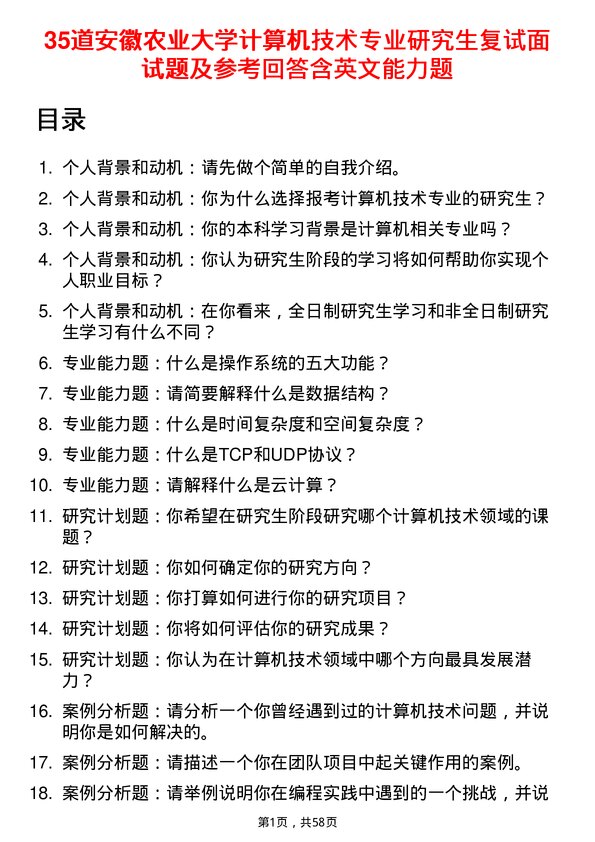 35道安徽农业大学计算机技术专业研究生复试面试题及参考回答含英文能力题

目录

1. 个人背景和动机：请先做个简单的自我介绍。
2. 个人背景和动机：你为什么选择报考计算机技术专业的研究生？
3. 个人背景和动机：你的本科学习背景是计算机相关专业吗？
4. 个人背景和动机：你认为研究生阶段的学习将如何帮助你实现个人职业目标？
5. 个人背景和动机：在你看来，全日制研究生学习和非全日制研究生学习有什么不同？
6. 专业能力题：什么是操作系统的五大功能？
7. 专业能力题：请简要解释什么是数据结构？
8. 专业能力题：什么是时间复杂度和空间复杂度？
9. 专业能力题：什么是TCP和UDP协议？
10. 专业能力题：请解释什么是云计算？
11. 研究计划题：你希望在研究生阶段研究哪个计算机技术领域的课题？
12. 研究计划题：你如何确定你的研究方向？
13. 研究计划题：你打算如何进行你的研究项目？
14. 研究计划题：你将如何评估你的研究成果？
15. 研究计划题：你认为在计算机技术领域中哪个方向最具发展潜力？
16. 案例分析题：请分析一个你曾经遇到过的计算机技术问题，并说明你是如何解决的。
17. 案例分析题：请描述一个你在团队项目中起关键作用的案例。
18. 案例分析题：请举例说明你在编程实践中遇到的一个挑战，并说

第1页，共58页